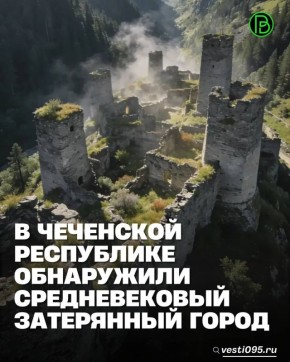 В

В ЧЕЧЕНСКОЙ РЕСПУБЛИКЕ ОБНАРУЖИЛИ СРЕДНЕВЕКОВЫЙ ЗАТЕРЯННЫЙ ГОРОД

vesti095.ru